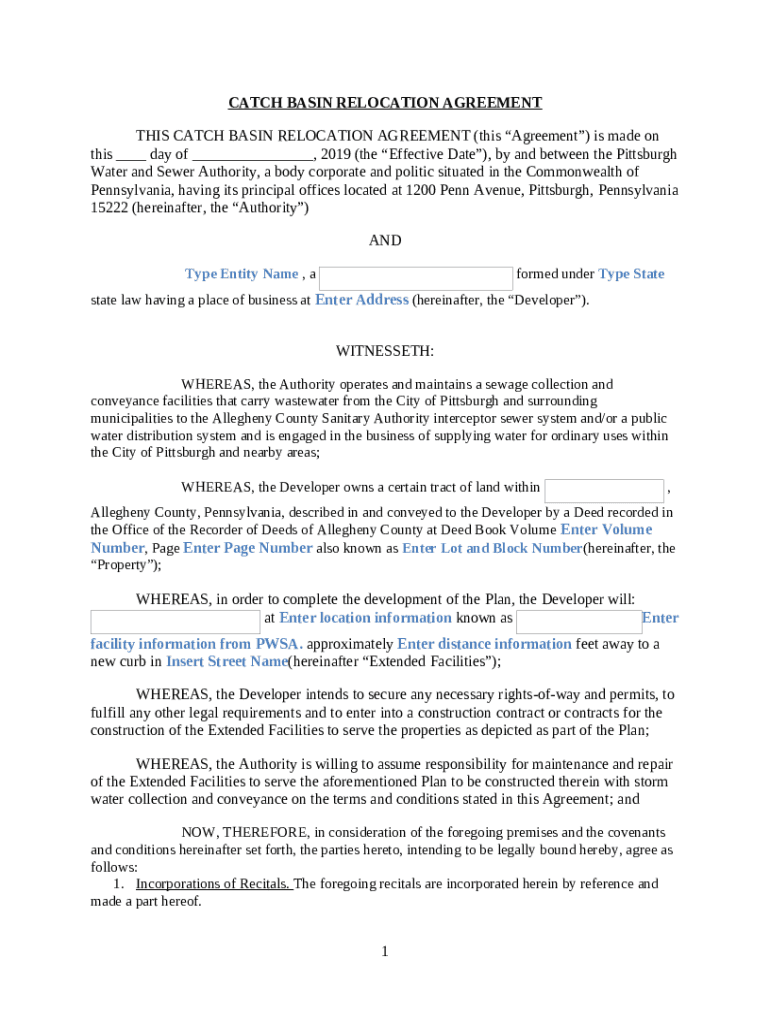 CATCH BASIN RELOCATION AGREEMENT

THIS CATCH BASIN RELOCATION AGREEMENT (this “Agreement”) is made on this ____ day of ________________, 2019 (the “Effective Date”), by and between the Pittsburgh Water and Sewer Authority, a body corporate and politic situated in the Commonwealth of Pennsylvania, having its principal offices located at 1200 Penn Avenue, Pittsburgh, Pennsylvania 15222 (hereinafter, the “Authority”)

AND

Type Entity Name , a formed under Type State state law having a place of business at Enter Address (hereinafter, the “Developer”).

WITNESSETH:

WHEREAS, the Authority operates and maintains a sewage collection and conveyance facilities that carry wastewater from the City of Pittsburgh and surrounding municipalities to the Allegheny County Sanitary Authority interceptor sewer system and/or a public water distribution system and is engaged in the business of supplying water for ordinary uses within the City of Pittsburgh and nearby areas;

WHEREAS, the Developer owns a certain tract of land within , Allegheny County, Pennsylvania, described in and conveyed to the Developer by a Deed recorded in the Office of the Recorder of Deeds of Allegheny County at Deed Book Volume Enter Volume Number, Page Enter Page Number also known as Enter Lot and Block Number(hereinafter, the “Property”);

WHEREAS, in order to complete the development of the Plan, the Developer will: at Enter location information known as Enter facility information from PWSA. approximately Enter distance information feet away to a new curb in Insert Street Name(hereinafter “Extended Facilities”);

WHEREAS, the Developer intends to secure any necessary rights-of-way and permits, to fulfill any other legal requirements and to enter into a construction contract or contracts for the construction of the Extended Facilities to serve the properties as depicted as part of the Plan;

WHEREAS, the Authority is willing to assume responsibility for maintenance and repair of the Extended Facilities to serve the aforementioned Plan to be constructed therein with storm water collection and conveyance on the terms and conditions stated in this Agreement; and

NOW, THEREFORE, in consideration of the foregoing premises and the covenants and conditions hereinafter set forth, the parties hereto, intending to be legally bound hereby, agree as follows:
1. Incorporations of Recitals. The foregoing recitals are incorporated herein by reference and made a part hereof.

1